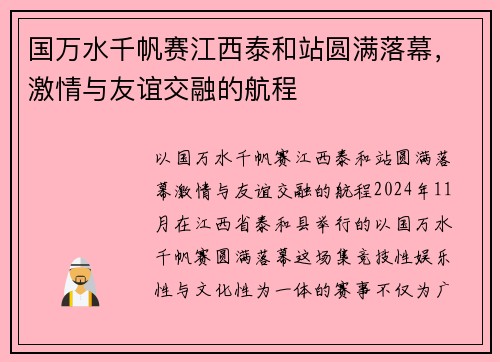 国万水千帆赛江西泰和站圆满落幕，激情与友谊交融的航程

以国万水千帆赛江西泰和站圆满落幕激情与友谊交融的航程2024年11月在江西省泰和县举行的以国万水千帆赛圆满落幕这场集竞技性娱乐性与文化性为一体的赛事不仅为广